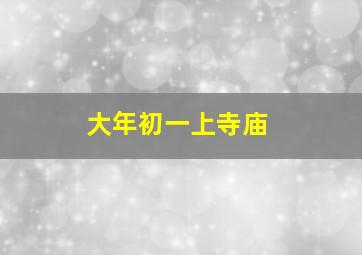 大年初一上寺庙